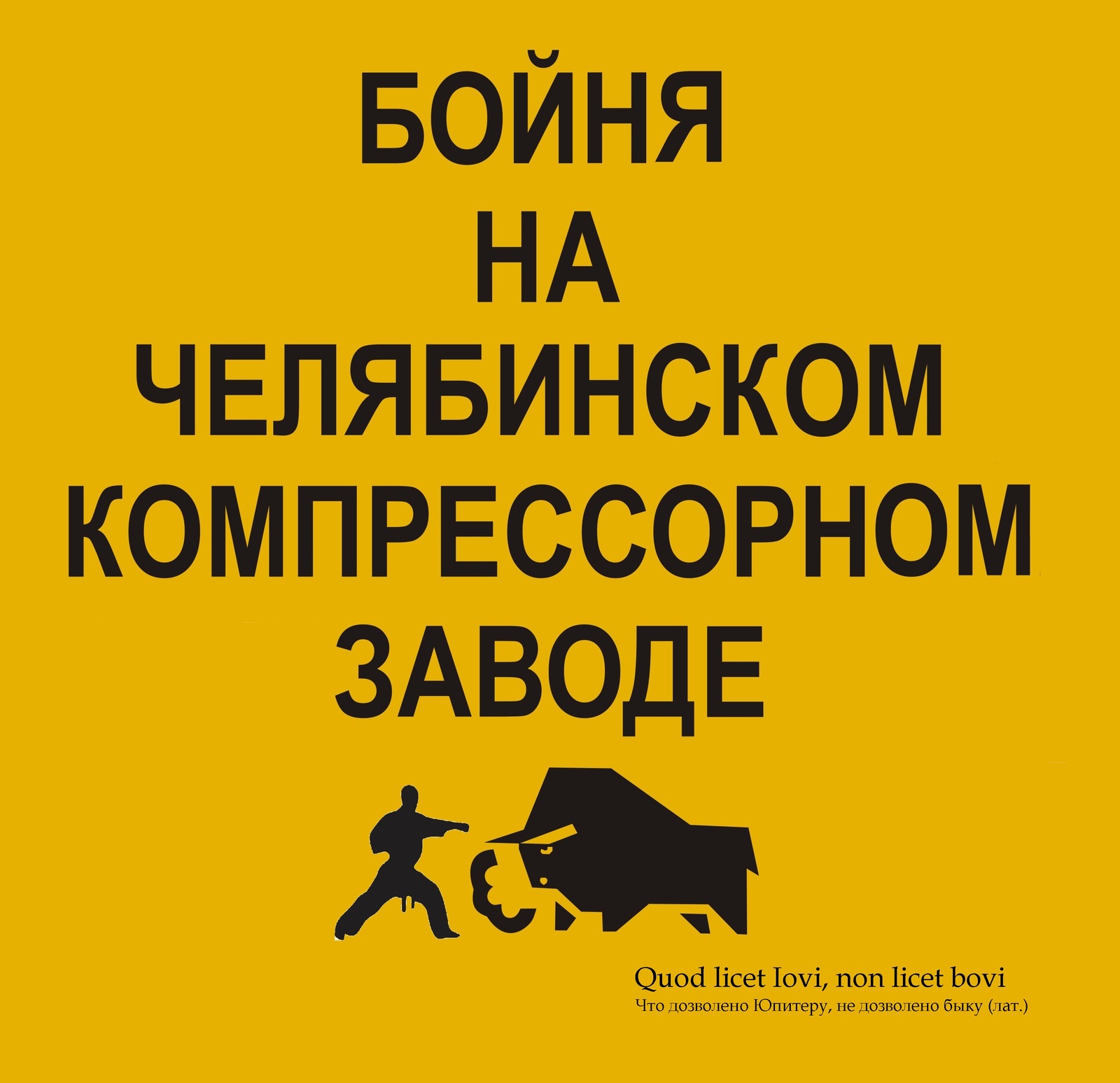 БОЙНЯ
НА
ЧЕЛЯБИНСКОМ
КОМПРЕССОРНОМ
ЗАВОДЕ

Quod licet Iovi, non licet bovi
Что дозволено Юпитеру, не дозволено быку (лат.)